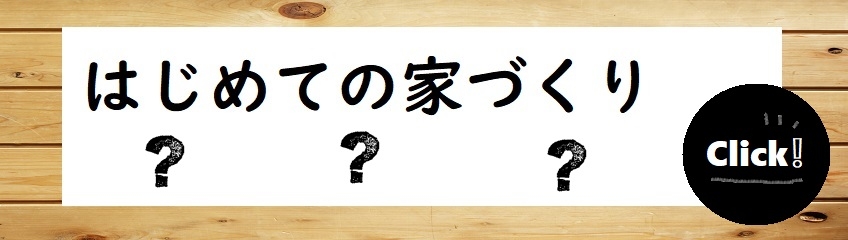 はじめての家づくり

? ? ?

Click!